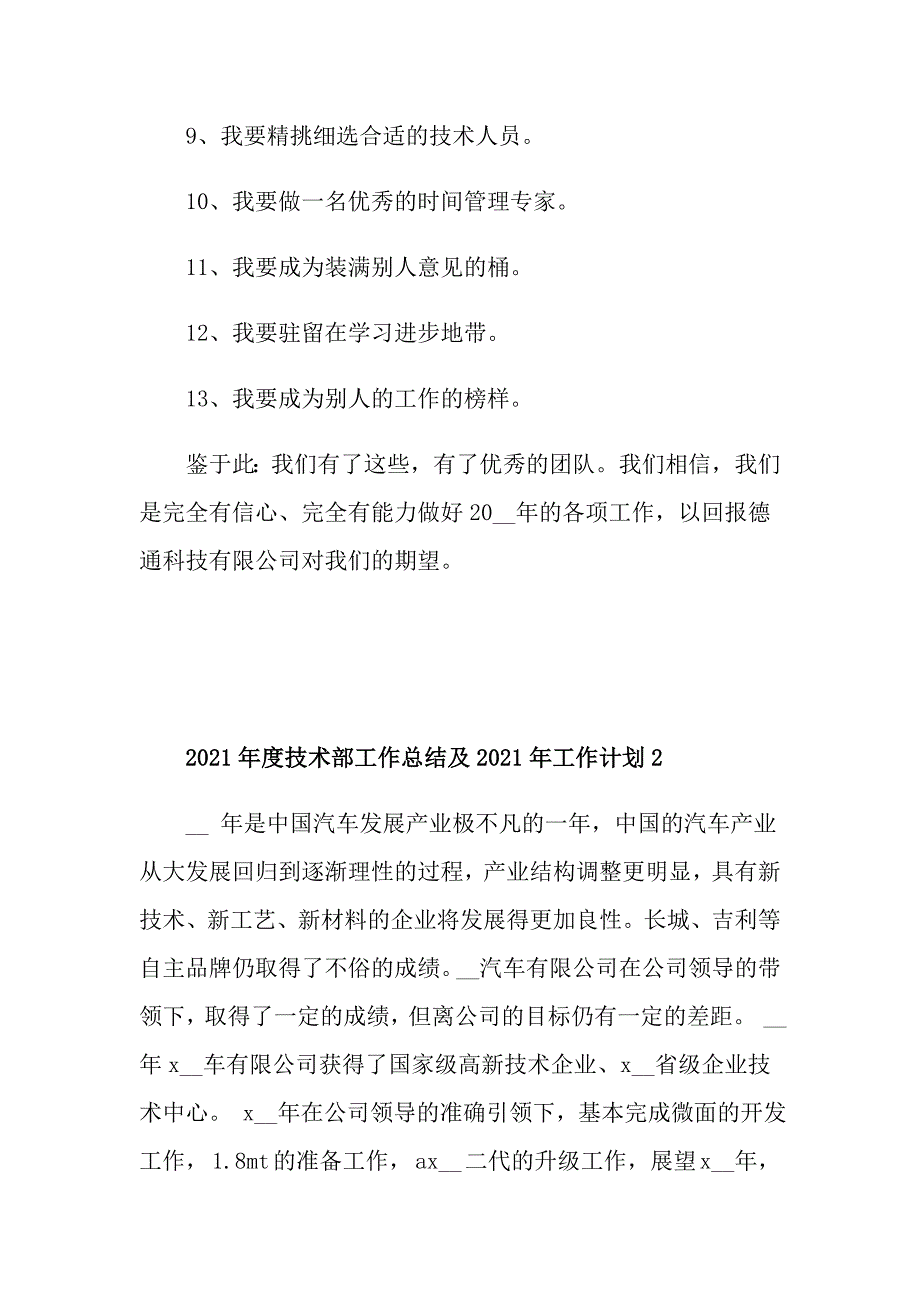 9、我要精挑细选合适的技术人员。

10、我要做一名优秀的时间管理专家。

11、我要成为装满别人意见的桶。

12、我要驻留在学习进步地带。

13、我要成为别人的工作的榜样。

鉴于此：我们有了这些，有了优秀的团队。我们相信，我们是完全有信心、完全有能力做好 20__年的各项工作，以回报德通科技有限公司对我们的期望。

2021 年度技术部工作总结及 2021 年工作计划 2

__ 年是中国汽车发展产业极不凡的一年，中国的汽车产业从大发展回归到逐渐理性的过程，产业结构调整更明显，具有新技术、新工艺、新材料的企业将发展得更加良性。长城、吉利等自主品牌仍取得了不俗的成绩。__汽车有限公司在公司领导的带领下，取得了一定的成绩，但离公司的目标仍有一定的差距。 __年 x__车有限公司获得了国家级高新技术企业、x__省级企业技术中心。 x__年在公司领导的准确引领下，基本完成微面的开发工作，1.8mt 的准备工作，ax__二代的升级工作，展望 x__年，